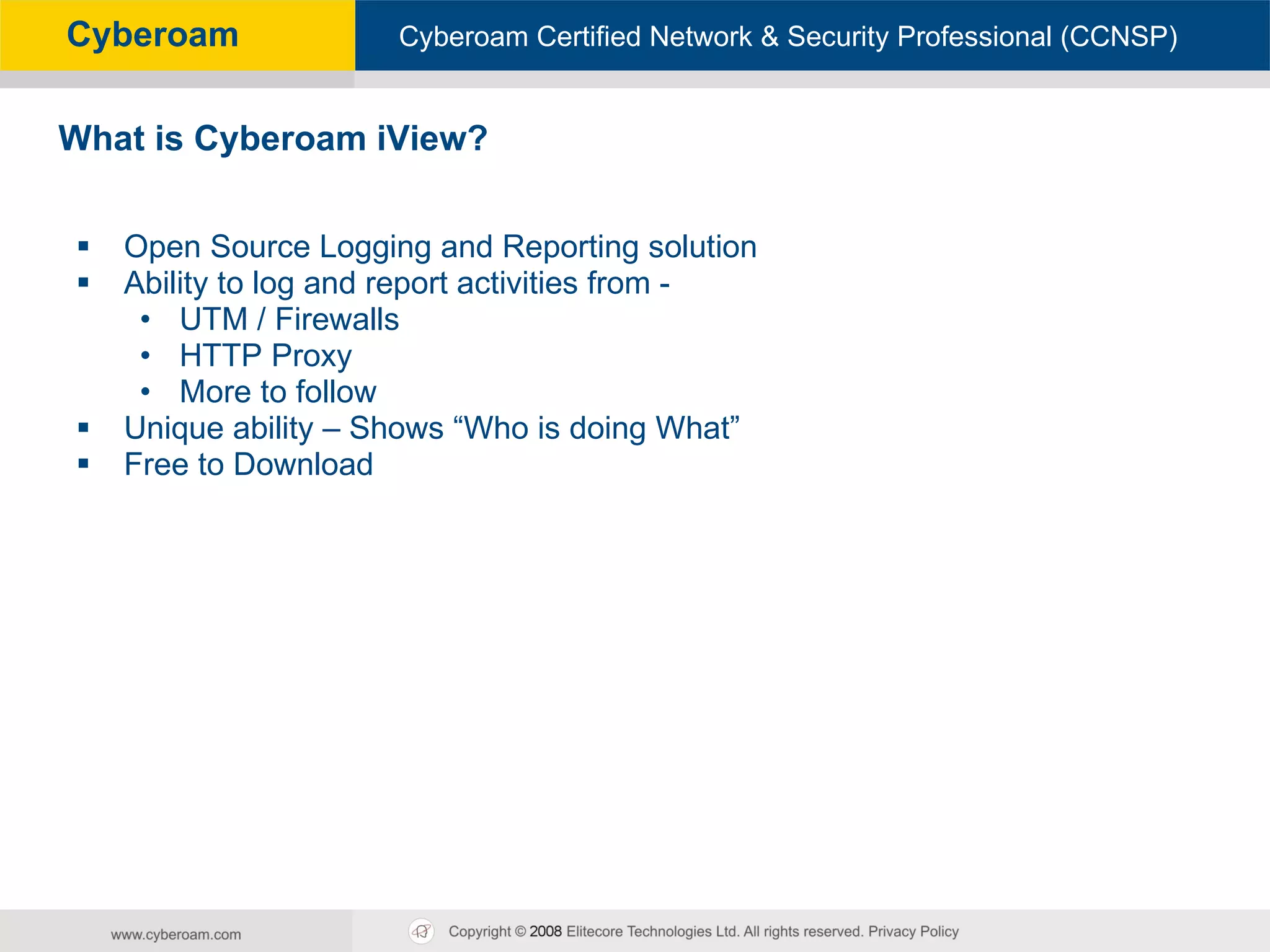 Cyberoam

Cyberoam Certified Network & Security Professional (CCNSP)

What is Cyberoam iView?

▪ Open Source Logging and Reporting solution
▪ Ability to log and report activities from -
  • UTM / Firewalls
  • HTTP Proxy
  • More to follow
▪ Unique ability – Shows “Who is doing What”
▪ Free to Download

www.cyberoam.com

Copyright © 2008 Elitecore Technologies Ltd. All rights reserved. Privacy Policy